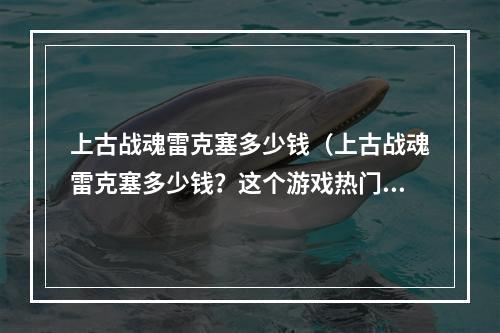 上古战魂雷克塞多少钱（上古战魂雷克塞多少钱？这个游戏热门…